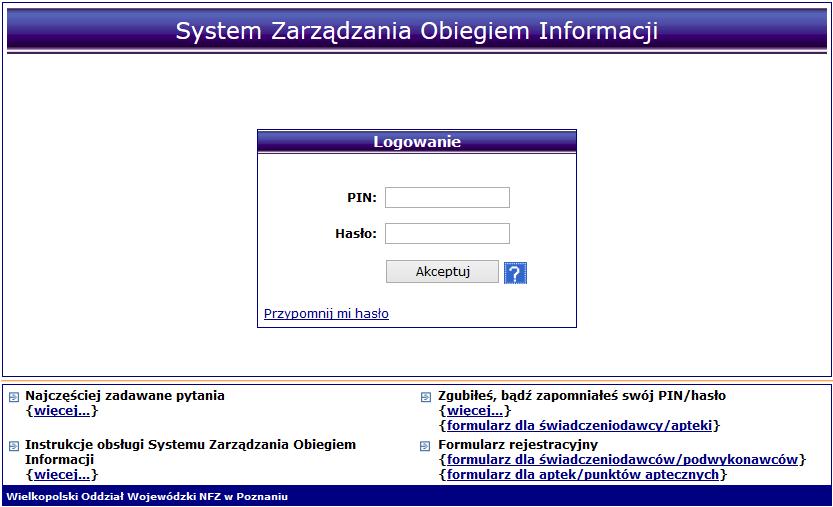 System Zarządzania Obiegiem Informacji

Logowanie

PIN:

Hasło:

Akceptuj ?

Przypomnij mi hasło

Najczęściej zadawane pytania
{więcej...}

Instrukcje obsługi Systemu Zarządzania Obiegiem Informacji
{więcej...}

Zgubiłeś, bądź zapomniałeś swój PIN/hasło
{więcej...}
{formularz dla świadczeniodawcy/apteki}

Formularz rejestracyjny
{formularz dla świadczeniodawców/podwykonawców}
{formularz dla aptek/punktów aptecznych}

Wielkopolski Oddział Wojewódzki NFZ w Poznaniu